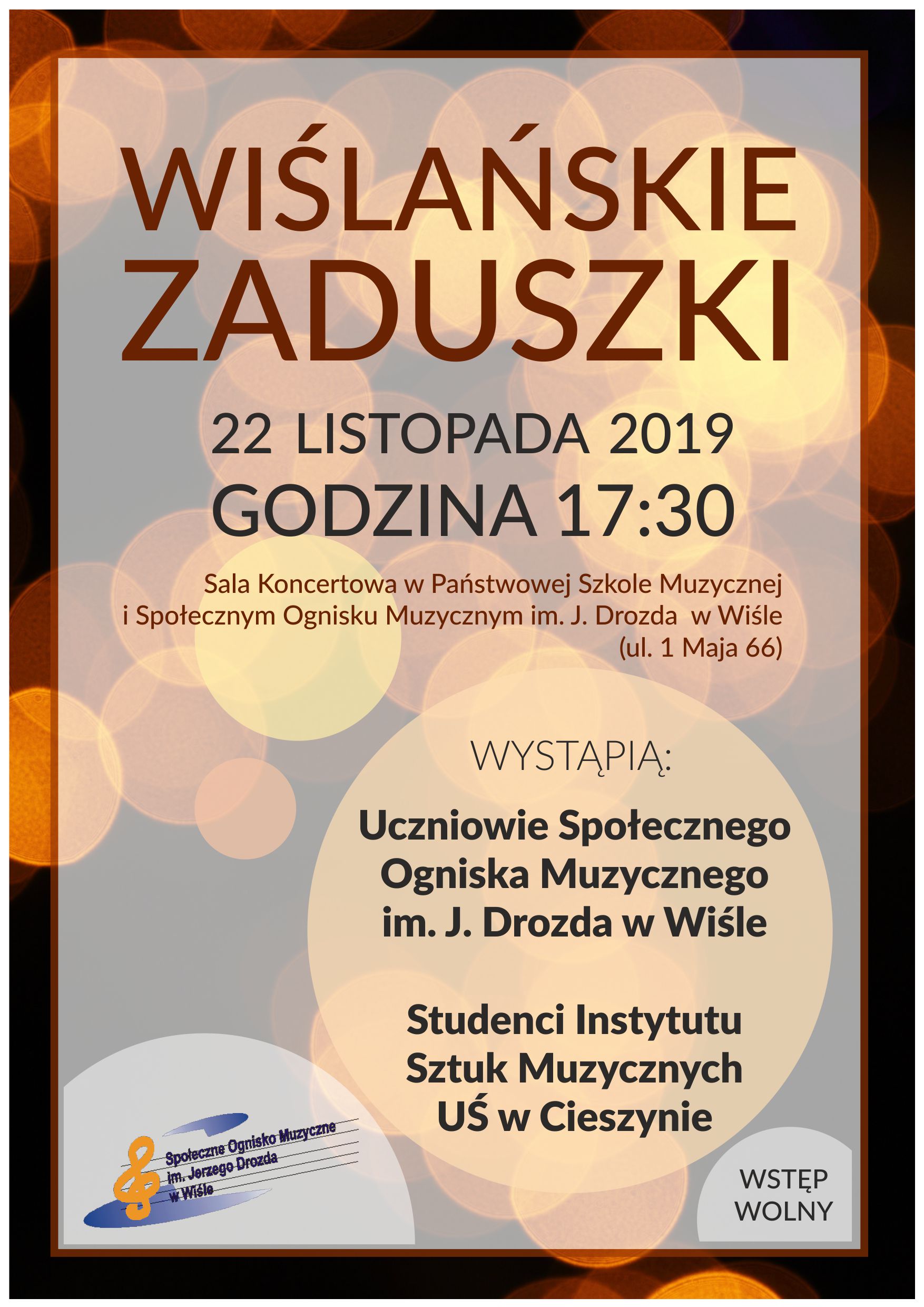 WIŚLAŃSKIE ZADUSZKI

22 LISTOPADA 2019
GODZINA 17:30

Sala Koncertowa w Państwowej Szkole Muzycznej i Społecznym Ognisku Muzycznym im. J. Drozda w Wiśle (ul. 1 Maja 66)

WYSTĄPIĄ:

Uczniowie Społecznego Ogniska Muzycznego im. J. Drozda w Wiśle

Studenci Instytutu Sztuk Muzycznych UŚ w Cieszynie

Społeczne Ognisko Muzyczne im. Jerzego Drozda w Wiśle

WSTĘP WOLNY